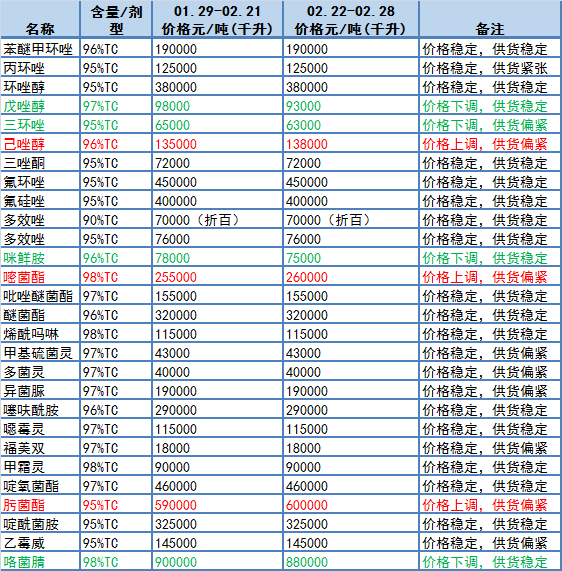 | 名称 | 含量/剂型 | 01.29-02.21 价格元/吨(千升) | 02.22-02.28 价格元/吨(千升) | 备注 |
|---|---|---|---|---|
| 苯醚甲环唑 | 96%TC | 190000 | 190000 | 价格稳定，供货稳定 |
| 丙环唑 | 95%TC | 125000 | 125000 | 价格稳定，供货紧张 |
| 环唑醇 | 95%TC | 380000 | 380000 | 价格稳定，供货稳定 |
| 戊唑醇 | 97%TC | 98000 | 93000 | 价格下调，供货稳定 |
| 三环唑 | 95%TC | 65000 | 63000 | 价格下调，供货偏紧 |
| 己唑醇 | 96%TC | 135000 | 138000 | 价格上调，供货偏紧 |
| 三唑酮 | 95%TC | 72000 | 72000 | 价格稳定，供货稳定 |
| 氟环唑 | 95%TC | 450000 | 450000 | 价格稳定，供货稳定 |
| 氟硅唑 | 95%TC | 400000 | 400000 | 价格稳定，供货稳定 |
| 多效唑 | 90%TC | 70000（折百） | 70000（折百） | 价格稳定，供货稳定 |
| 多效唑 | 95%TC | 76000 | 76000 | 价格稳定，供货稳定 |
| 咪鲜胺 | 96%TC | 78000 | 75000 | 价格下调，供货稳定 |
| 嘧菌酯 | 98%TC | 255000 | 260000 | 价格上调，供货偏紧 |
| 吡唑醚菌酯 | 97%TC | 155000 | 155000 | 价格稳定，供货稳定 |
| 醚菌酯 | 96%TC | 320000 | 320000 | 价格稳定，供货稳定 |
| 烯酰吗啉 | 98%TC | 115000 | 115000 | 价格稳定，供货稳定 |
| 甲基硫菌灵 | 97%TC | 43000 | 43000 | 价格稳定，供货偏紧 |
| 多菌灵 | 97%TC | 40000 | 40000 | 价格稳定，供货偏紧 |
| 异菌脲 | 97%TC | 190000 | 190000 | 价格稳定，供货偏紧 |
| 噻呋酰胺 | 96%TC | 290000 | 290000 | 价格稳定，供货稳定 |
| 噁霉灵 | 97%TC | 115000 | 115000 | 价格稳定，供货稳定 |
| 福美双 | 97%TC | 18000 | 18000 | 价格稳定，供货偏紧 |
| 甲霜灵 | 98%TC | 90000 | 90000 | 价格稳定，供货稳定 |
| 啶氧菌酯 | 97%TC | 460000 | 460000 | 价格稳定，供货稳定 |
| 肟菌酯 | 95%TC | 590000 | 600000 | 价格上调，供货偏紧 |
| 啶酰菌胺 | 95%TC | 325000 | 325000 | 价格稳定，供货稳定 |
| 乙霉威 | 95%TC | 145000 | 145000 | 价格稳定，供货偏紧 |
| 咯菌腈 | 98%TC | 900000 | 880000 | 价格下调，供货稳定 |